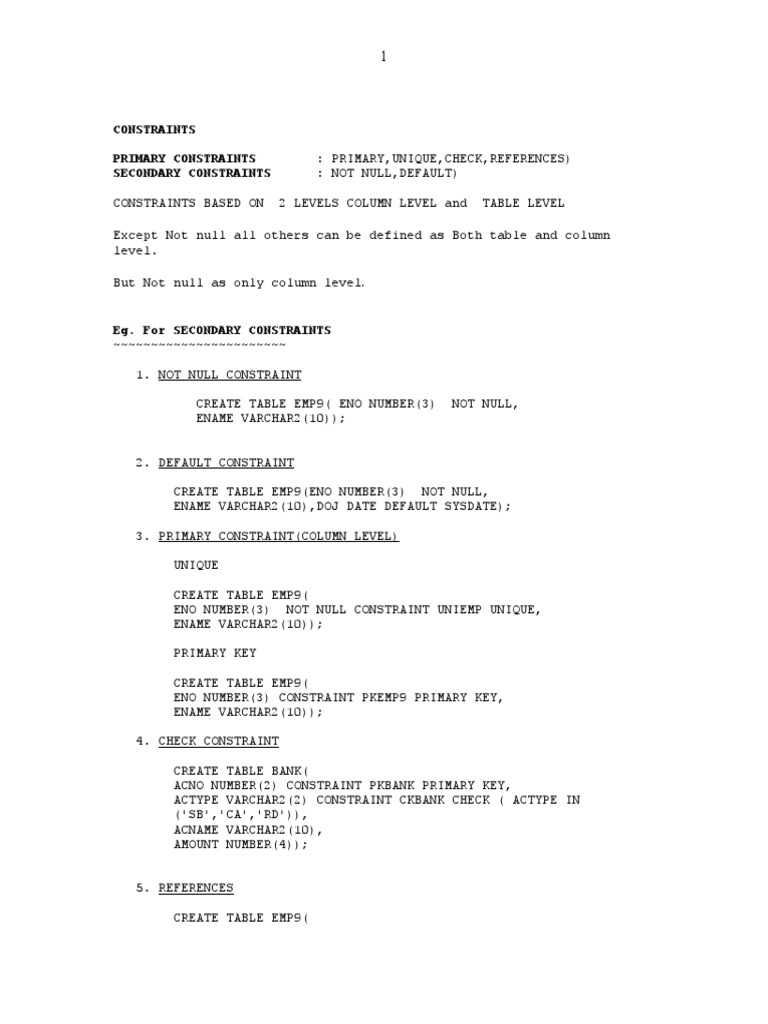 1

CONSTRAINTS

PRIMARY CONSTRAINTS : PRIMARY,UNIQUE,CHECK,REFERENCES)
SECONDARY CONSTRAINTS : NOT NULL,DEFAULT)

CONSTRAINTS BASED ON 2 LEVELS COLUMN LEVEL and TABLE LEVEL

Except Not null all others can be defined as Both table and column level.

But Not null as only column level.

Eg. For SECONDARY CONSTRAINTS
~~~~~~~~~~~~~~~~~~~~~~~

1. NOT NULL CONSTRAINT

CREATE TABLE EMP9( ENO NUMBER(3) NOT NULL,
ENAME VARCHAR2(10));

2. DEFAULT CONSTRAINT

CREATE TABLE EMP9(ENO NUMBER(3) NOT NULL,
ENAME VARCHAR2(10),DOJ DATE DEFAULT SYSDATE);

3. PRIMARY CONSTRAINT(COLUMN LEVEL)

UNIQUE

CREATE TABLE EMP9(
ENO NUMBER(3) NOT NULL CONSTRAINT UNIEMP UNIQUE,
ENAME VARCHAR2(10));

PRIMARY KEY

CREATE TABLE EMP9(
ENO NUMBER(3) CONSTRAINT PKEMP9 PRIMARY KEY,
ENAME VARCHAR2(10));

4. CHECK CONSTRAINT

CREATE TABLE BANK(
ACNO NUMBER(2) CONSTRAINT PKBANK PRIMARY KEY,
ACTYPE VARCHAR2(2) CONSTRAINT CKBANK CHECK ( ACTYPE IN ('SB','CA','RD')),
ACNAME VARCHAR2(10),
AMOUNT NUMBER(4));

5. REFERENCES

CREATE TABLE EMP9(